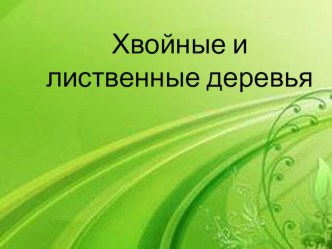 Хвойные и лиственные деревья